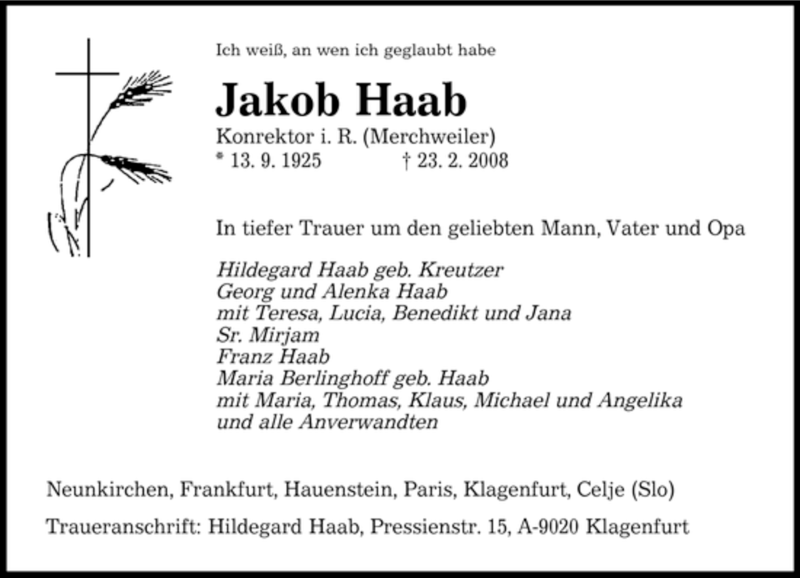 Ich weiß, an wen ich geglaubt habe

Jakob Haab

Konrektor i. R. (Merchweiler)
* 13. 9. 1925 † 23. 2. 2008

In tiefer Trauer um den geliebten Mann, Vater und Opa

Hildegard Haab geb. Kreutzer
Georg und Alenka Haab
mit Teresa, Lucia, Benedikt und Jana
Sr. Mirjam
Franz Haab
Maria Berlinghoff geb. Haab
mit Maria, Thomas, Klaus, Michael und Angelika
und alle Anverwandten

Neunkirchen, Frankfurt, Hauenstein, Paris, Klagenfurt, Celje (Slo)

Traueranschrift: Hildegard Haab, Pressienstr. 15, A-9020 Klagenfurt